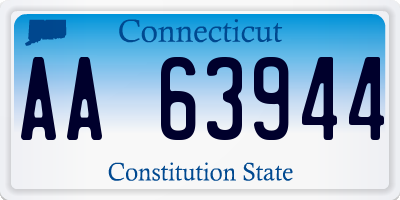 Connecticut

AA 63944

Constitution State